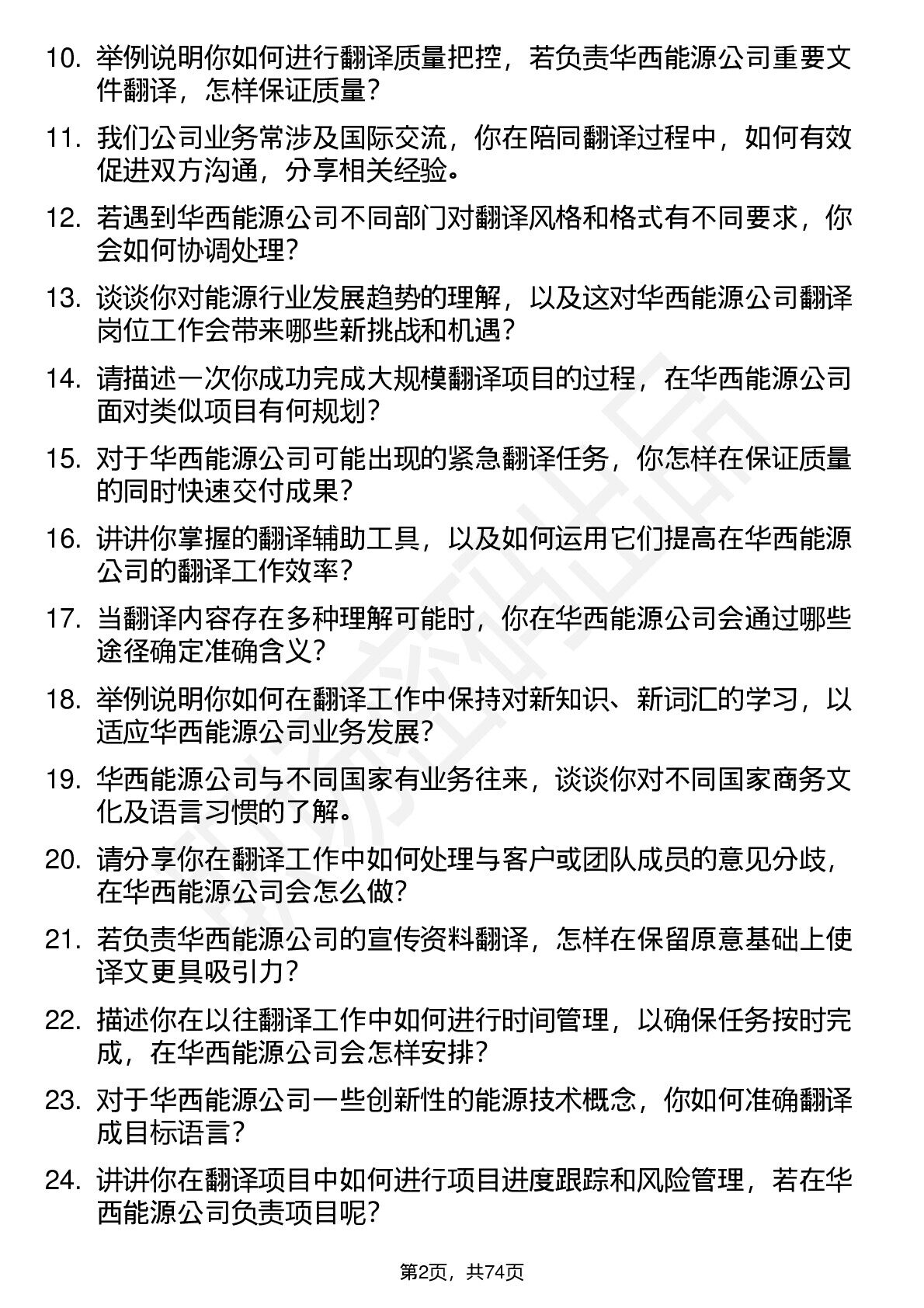 10. 举例说明你如何进行翻译质量把控，若负责华西能源公司重要文件翻译，怎样保证质量？

11. 我们公司业务常涉及国际交流，你在陪同翻译过程中，如何有效促进双方沟通，分享相关经验。

12. 若遇到华西能源公司不同部门对翻译风格和格式有不同要求，你会如何协调处理？

13. 谈谈你对能源行业发展趋势的理解，以及这对华西能源公司翻译岗位工作会带来哪些新挑战和机遇？

14. 请描述一次你成功完成大规模翻译项目的过程，在华西能源公司面对类似项目有何规划？

15. 对于华西能源公司可能出现的紧急翻译任务，你怎样在保证质量的同时快速交付成果？

16. 讲讲你掌握的翻译辅助工具，以及如何运用它们提高在华西能源公司的翻译工作效率？

17. 当翻译内容存在多种理解可能时，你在华西能源公司会通过哪些途径确定准确含义？

18. 举例说明你如何在翻译工作中保持对新知识、新词汇的学习，以适应华西能源公司业务发展？

19. 华西能源公司与不同国家有业务往来，谈谈你对不同国家商务文化及语言习惯的了解。

20. 请分享你在翻译工作中如何处理与客户或团队成员的意见分歧，在华西能源公司会怎么做？

21. 若负责华西能源公司的宣传资料翻译，怎样在保留原意基础上使译文更具吸引力？

22. 描述你在以往翻译工作中如何进行时间管理，以确保任务按时完成，在华西能源公司会怎样安排？

23. 对于华西能源公司一些创新性的能源技术概念，你如何准确翻译成目标语言？

24. 讲讲你在翻译项目中如何进行项目进度跟踪和风险管理，若在华西能源公司负责项目呢？

第2页，共74页